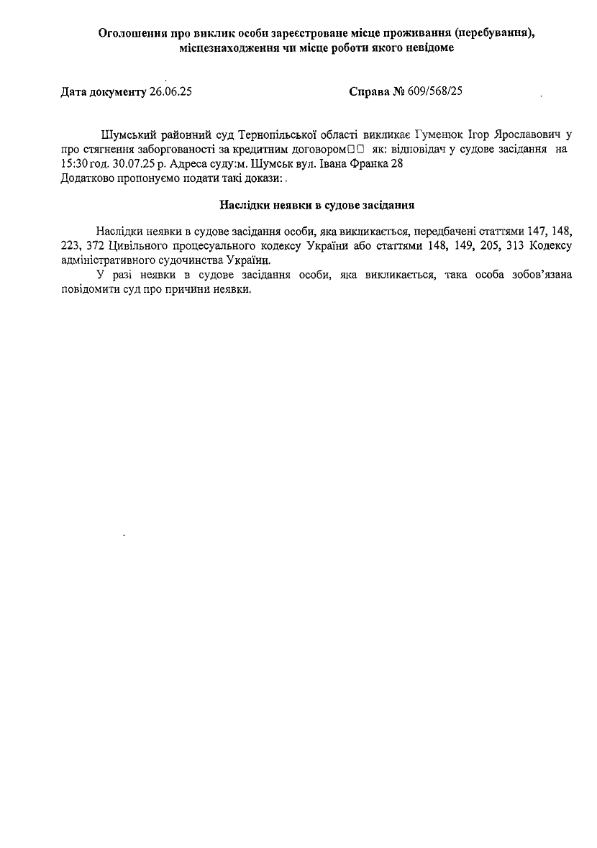 Оголошення про виклик особи зареєстроване місце проживання (перебування), місцезнаходження чи місце роботи якого невідоме

Дата документу 26.06.25

Справа № 609/568/25

Шумський районний суд Тернопільської області викликає Гуменюк Ігор Ярославович у про стягнення заборгованості за кредитним договором□□ як: відповідач у судове засідання на 15:30 год. 30.07.25 р. Адреса суду:м. Шумськ вул. Івана Франка 28
Додатково пропонуємо подати такі докази: .

Наслідки неявки в судове засідання

Наслідки неявки в судове засідання особи, яка викликається, передбачені статтями 147, 148, 223, 372 Цивільного процесуального кодексу України або статтями 148, 149, 205, 313 Кодексу адміністративного судочинства України.

У разі неявки в судове засідання особи, яка викликається, така особа зобов'язана повідомити суд про причини неявки.